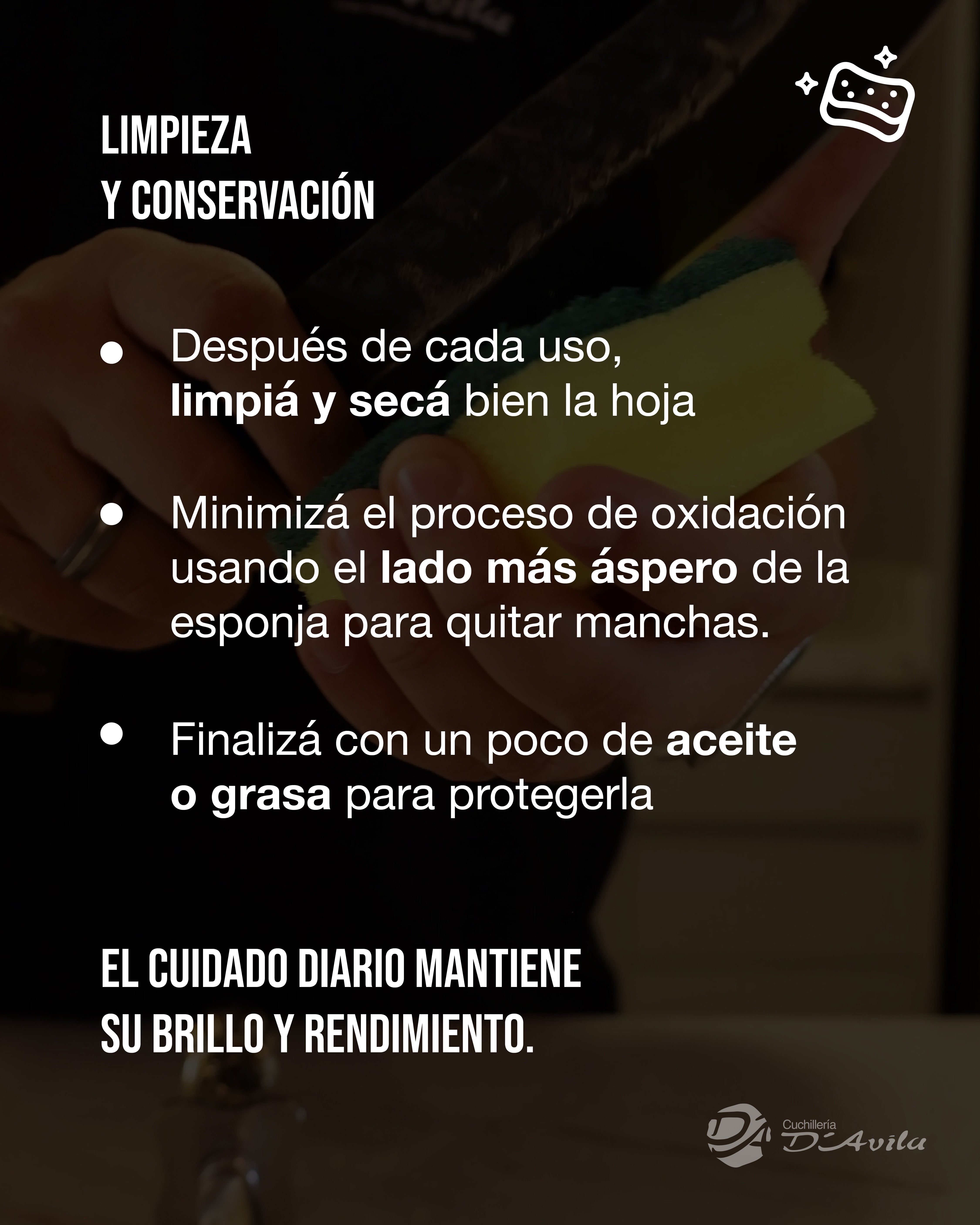 LIMPIEZA
Y CONSERVACIÓN

• Después de cada uso, limpiá y secá bien la hoja

• Minimizá el proceso de oxidación usando el lado más áspero de la esponja para quitar manchas.

• Finalizá con un poco de aceite o grasa para protegerla

EL CUIDADO DIARIO MANTIENE
SU BRILLO Y RENDIMIENTO.

Cuchillería
D'Avila